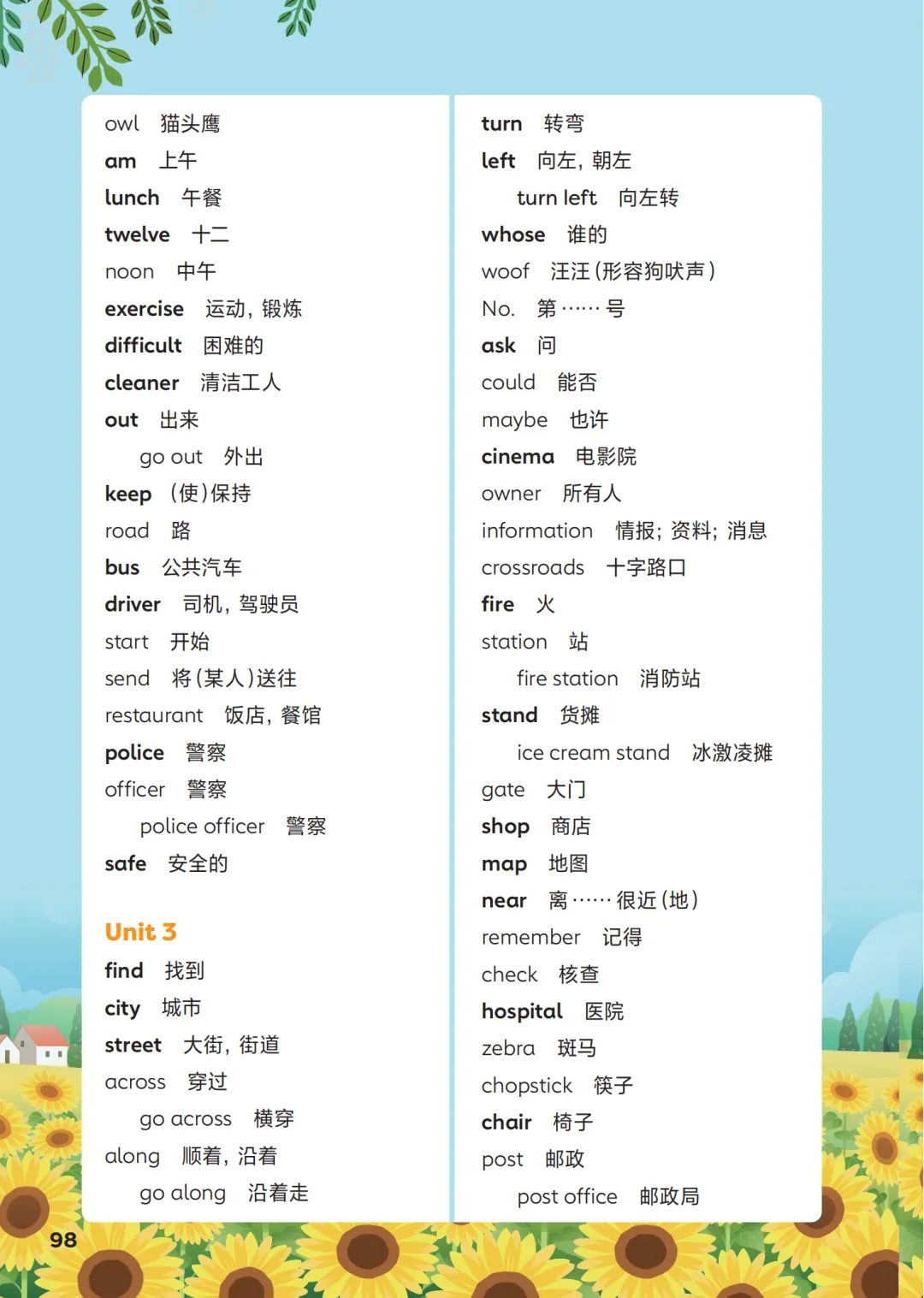 owl 猫头鹰
am 上午
lunch 午餐
twelve 十二
noon 中午
exercise 运动，锻炼
difficult 困难的
cleaner 清洁工人
out 出来
go out 外出
keep （使）保持
road 路
bus 公共汽车
driver 司机，驾驶员
start 开始
send 将（某人）送往
restaurant 饭店，餐馆
police 警察
officer 警察
police officer 警察
safe 安全的

Unit 3
find 找到
city 城市
street 大街，街道
across 穿过
go across 横穿
along 顺着，沿着
go along 沿着走

turn 转弯
left 向左，朝左
turn left 向左转
whose 谁的
woof 汪汪（形容狗吠声）
No. 第……号
ask 问
could 能否
maybe 也许
cinema 电影院
owner 所有人
information 情报；资料；消息
crossroads 十字路口
fire 火
station 站
fire station 消防站
stand 货摊
ice cream stand 冰激凌摊
gate 大门
shop 商店
map 地图
near 离……很近（地）
remember 记得
check 核查
hospital 医院
zebra 斑马
chopstick 筷子
chair 椅子
post 邮政
post office 邮政局

98